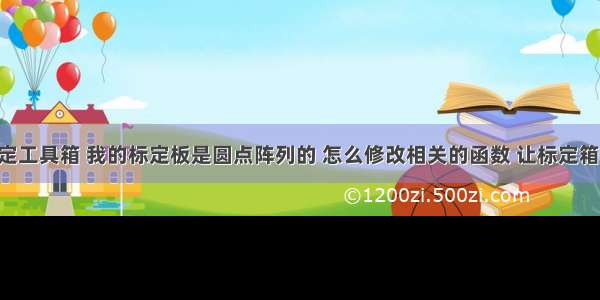 定工具箱 我的标定板是圆点阵列的 怎么修改相关的函数 让标定箱

©1200zi.500zi.com